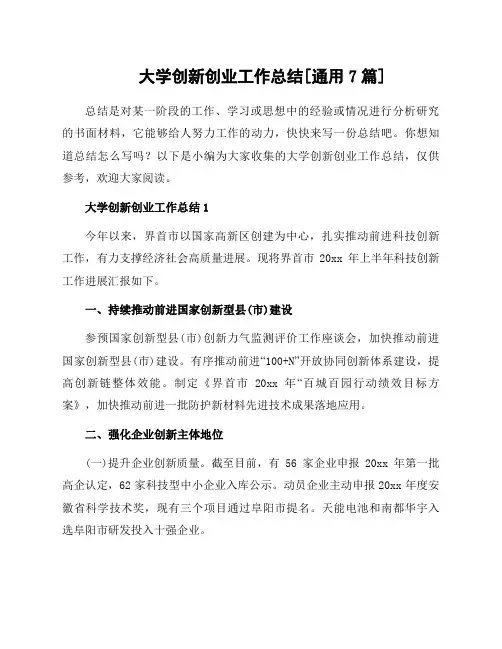 大学创新创业工作总结[通用 7 篇]

总结是对某一阶段的工作、学习或思想中的经验或情况进行分析研究的书面材料，它能够给人努力工作的动力，快快来写一份总结吧。你想知道总结怎么写吗？以下是小编为大家收集的大学创新创业工作总结，仅供参考，欢迎大家阅读。

大学创新创业工作总结 1

今年以来，界首市以国家高新区创建为中心，扎实推动前进科技创新工作，有力支撑经济社会高质量进展。现将界首市 20xx 年上半年科技创新工作进展汇报如下。

一、持续推动前进国家创新型县(市)建设

参预国家创新型县(市)创新力气监测评价工作座谈会，加快推动前进国家创新型县(市)建设。有序推动前进“100+N”开放协同创新体系建设，提高创新链整体效能。制定《界首市 20xx 年“百城百园行动绩效目标方案》，加快推动前进一批防护新材料先进技术成果落地应用。

二、强化企业创新主体地位

(一)提升企业创新质量。截至目前，有 56 家企业申报 20xx 年第一批高企认定，62 家科技型中小企业入库公示。动员企业主动申报 20xx 年度安徽省科学技术奖，现有三个项目通过阜阳市提名。天能电池和南都华宇入选阜阳市研发投入十强企业。